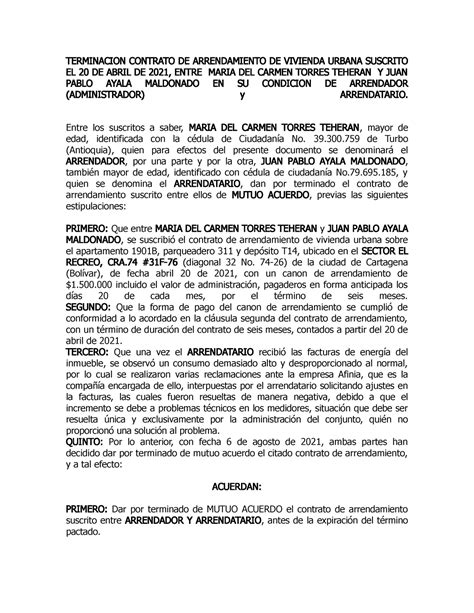 TERMINACION CONTRATO DE ARRENDAMIENTO DE VIVIENDA URBANA SUSCRITO EL 20 DE ABRIL DE 2021, ENTRE MARIA DEL CARMEN TORRES TEHERAN Y JUAN PABLO AYALA MALDONADO EN SU CONDICION DE ARRENDADOR (ADMINISTRADOR) y ARRENDATARIO.

Entre los suscritos a saber, MARIA DEL CARMEN TORRES TEHERAN, mayor de edad, identificada con la cédula de Ciudadanía No. 39.300.759 de Turbo (Antioquia), quien para efectos del presente documento se denominará el ARRENDADOR, por una parte y por la otra, JUAN PABLO AYALA MALDONADO, también mayor de edad, identificado con cédula de ciudadanía No.79.695.185, y quien se denomina el ARRENDATARIO, dan por terminado el contrato de arrendamiento suscrito entre ellos de MUTUO ACUERDO, previas las siguientes estipulaciones:

PRIMERO: Que entre MARIA DEL CARMEN TORRES TEHERAN y JUAN PABLO AYALA MALDONADO, se suscribió el contrato de arrendamiento de vivienda urbana sobre el apartamento 1901B, parqueadero 311 y depósito T14, ubicado en el SECTOR EL RECREO, CRA.74 #31F-76 (diagonal 32 No. 74-26) de la ciudad de Cartagena (Bolívar), de fecha abril 20 de 2021, con un canon de arrendamiento de $1.500.000 incluido el valor de administración, pagaderos en forma anticipada los días 20 de cada mes, por el término de seis meses.
SEGUNDO: Que la forma de pago del canon de arrendamiento se cumplió de conformidad a lo acordado en la cláusula segunda del contrato de arrendamiento, con un término de duración del contrato de seis meses, contados a partir del 20 de abril de 2021.
TERCERO: Que una vez el ARRENDATARIO recibió las facturas de energía del inmueble, se observó un consumo demasiado alto y desproporcionado al normal, por lo cual se realizaron varias reclamaciones ante la empresa Afinia, que es la compañía encargada de ello, interpuestas por el arrendatario solicitando ajustes en la facturas, las cuales fueron resueltas de manera negativa, debido a que el incremento se debe a problemas técnicos en los medidores, situación que debe ser resuelta única y exclusivamente por la administración del conjunto, quién no proporcionó una solución al problema.
QUINTO: Por lo anterior, con fecha 6 de agosto de 2021, ambas partes han decidido dar por terminado de mutuo acuerdo el citado contrato de arrendamiento, y a tal efecto:

ACUERDAN:

PRIMERO: Dar por terminado de MUTUO ACUERDO el contrato de arrendamiento suscrito entre ARRENDADOR Y ARRENDATARIO, antes de la expiración del término pactado.